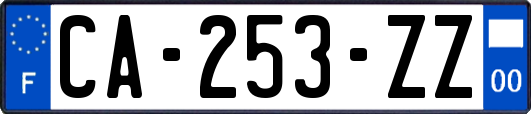 F
CA-253-ZZ
00